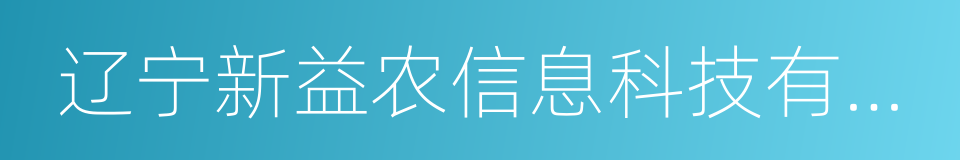 辽宁新益农信息科技有...